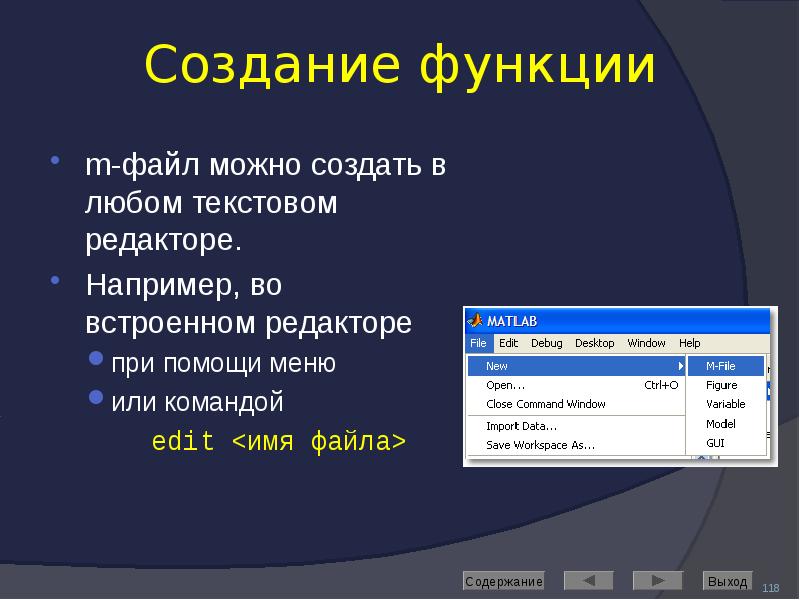 Создание функции

m-файл можно создать в любом текстовом редакторе.

Например, во встроенном редакторе

при помощи меню

или командой

edit <имя файла>

MATLAB

File Edit Debug Desktop Window Help

New

Open... Ctrl+O

Close Command Window

Import Data...

Save Workspace As...

M-File

Figure

Variable

Model

GUI

Содержание

Выход

118